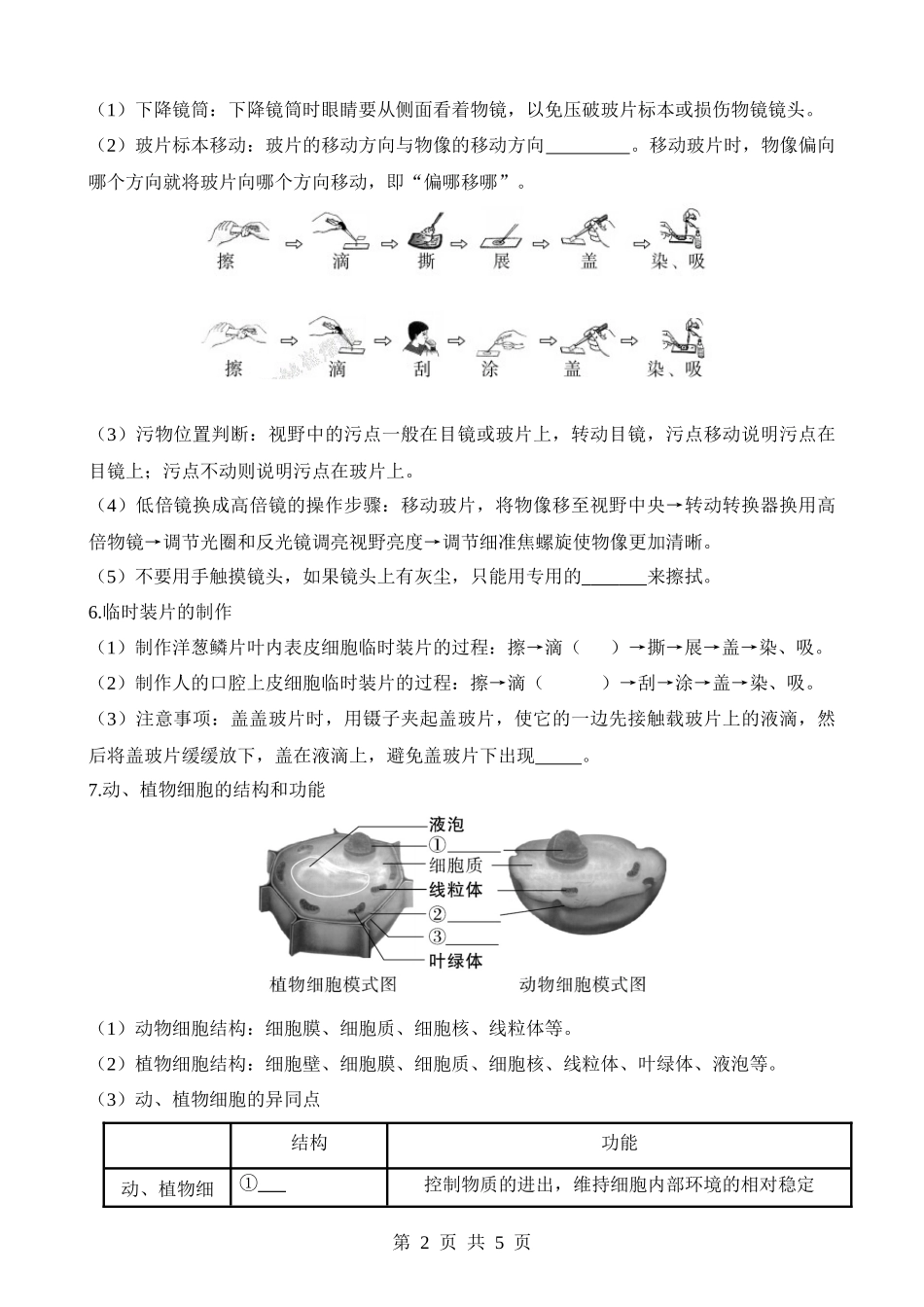 （1）下降镜筒：下降镜筒时眼睛要从侧面看着物镜，以免压破玻片标本或损伤物镜镜头。

（2）玻片标本移动：玻片的移动方向与物像的移动方向\_\_\_\_\_\_\_\_\_。移动玻片时，物像偏向哪个方向就将玻片向哪个方向移动，即“偏哪移哪”。

擦 ⇨ 滴 ⇨ 撕 ⇨ 展 ⇨ 盖 ⇨ 染、吸

擦 ⇨ 滴 ⇨ 刮 ⇨ 涂 ⇨ 盖 ⇨ 染、吸

（3）污物位置判断：视野中的污点一般在目镜或玻片上，转动目镜，污点移动说明污点在目镜上；污点不动则说明污点在玻片上。

（4）低倍镜换成高倍镜的操作步骤：移动玻片，将物像移至视野中央→转动转换器换用高倍物镜→调节光圈和反光镜调亮视野亮度→调节细准焦螺旋使物像更加清晰。

（5）不要用手触摸镜头，如果镜头上有灰尘，只能用专用的\_\_\_\_\_\_\_来擦拭。

6.临时装片的制作

（1）制作洋葱鳞片叶内表皮细胞临时装片的过程：擦→滴（　　）→撕→展→盖→染、吸。

（2）制作人的口腔上皮细胞临时装片的过程：擦→滴（　　　）→刮→涂→盖→染、吸。

（3）注意事项：盖盖玻片时，用镊子夹起盖玻片，使它的一边先接触载玻片上的液滴，然后将盖玻片缓缓放下，盖在液滴上，避免盖玻片下出现\_\_\_\_\_。

7.动、植物细胞的结构和功能

液泡
①\_\_\_\_\_\_
细胞质
线粒体
②\_\_\_\_\_\_
③\_\_\_\_\_\_
叶绿体

植物细胞模式图　　动物细胞模式图

（1）动物细胞结构：细胞膜、细胞质、细胞核、线粒体等。

（2）植物细胞结构：细胞壁、细胞膜、细胞质、细胞核、线粒体、叶绿体、液泡等。

（3）动、植物细胞的异同点

| | 结构 | 功能 |
|---|---|---|
| 动、植物细 | ①\_\_\_ | 控制物质的进出，维持细胞内部环境的相对稳定 |

第 2 页 共 5 页